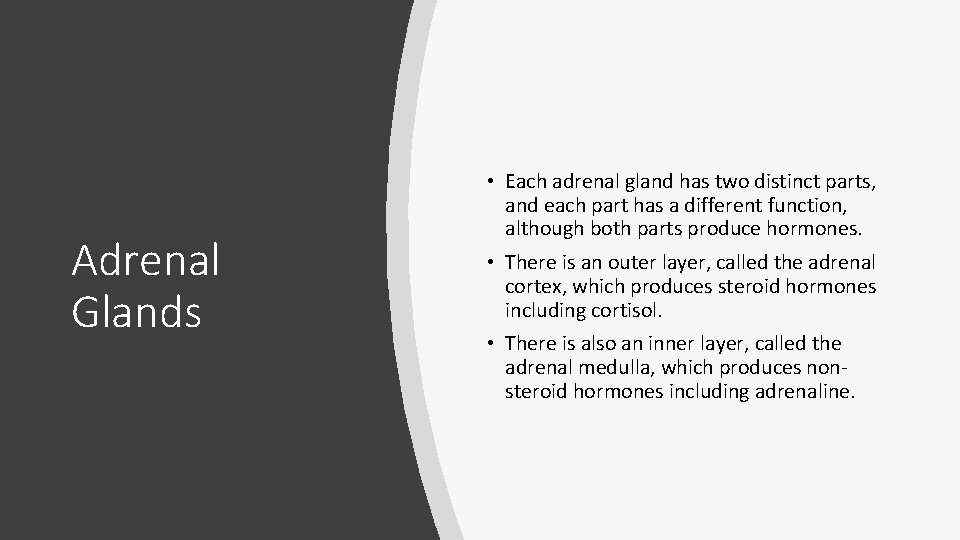 Adrenal Glands

• Each adrenal gland has two distinct parts, and each part has a different function, although both parts produce hormones.

• There is an outer layer, called the adrenal cortex, which produces steroid hormones including cortisol.

• There is also an inner layer, called the adrenal medulla, which produces non-steroid hormones including adrenaline.